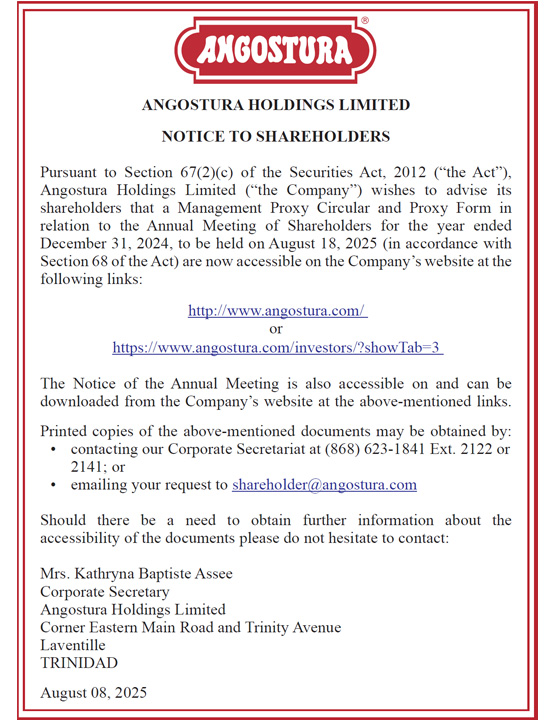 ANGOSTURA®

ANGOSTURA HOLDINGS LIMITED

NOTICE TO SHAREHOLDERS

Pursuant to Section 67(2)(c) of the Securities Act, 2012 (“the Act”), Angostura Holdings Limited (“the Company”) wishes to advise its shareholders that a Management Proxy Circular and Proxy Form in relation to the Annual Meeting of Shareholders for the year ended December 31, 2024, to be held on August 18, 2025 (in accordance with Section 68 of the Act) are now accessible on the Company’s website at the following links:

http://www.angostura.com/
or
https://www.angostura.com/investors/?showTab=3

The Notice of the Annual Meeting is also accessible on and can be downloaded from the Company’s website at the above-mentioned links.

Printed copies of the above-mentioned documents may be obtained by:
• contacting our Corporate Secretariat at (868) 623-1841 Ext. 2122 or 2141; or
• emailing your request to shareholder@angostura.com

Should there be a need to obtain further information about the accessibility of the documents please do not hesitate to contact:

Mrs. Kathryna Baptiste Assee
Corporate Secretary
Angostura Holdings Limited
Corner Eastern Main Road and Trinity Avenue
Laventille
TRINIDAD

August 08, 2025